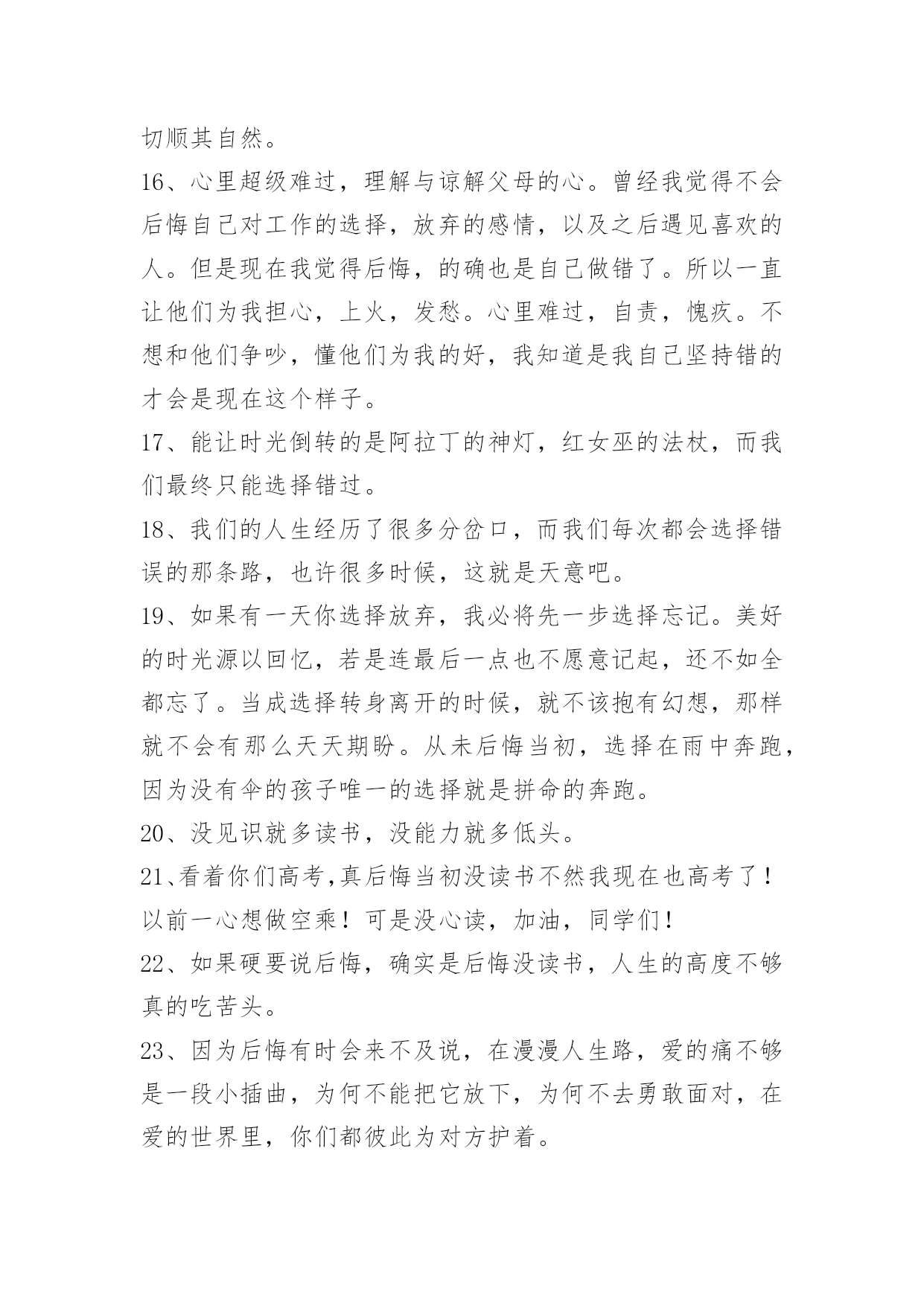 切顺其自然。

16、心里超级难过，理解与谅解父母的心。曾经我觉得不会后悔自己对工作的选择，放弃的感情，以及之后遇见喜欢的人。但是现在我觉得后悔，的确也是自己做错了。所以一直让他们为我担心，上火，发愁。心里难过，自责，愧疚。不想和他们争吵，懂他们为我的好，我知道是我自己坚持错的才会是现在这个样子。

17、能让时光倒转的是阿拉丁的神灯，红女巫的法杖，而我们最终只能选择错过。

18、我们的人生经历了很多分岔口，而我们每次都会选择错误的那条路，也许很多时候，这就是天意吧。

19、如果有一天你选择放弃，我必将先一步选择忘记。美好的时光源以回忆，若是连最后一点也不愿意记起，还不如全都忘了。当成选择转身离开的时候，就不该抱有幻想，那样就不会有那么天天期盼。从未后悔当初，选择在雨中奔跑，因为没有伞的孩子唯一的选择就是拼命的奔跑。

20、没见识就多读书，没能力就多低头。

21、看着你们高考,真后悔当初没读书不然我现在也高考了！以前一心想做空乘！可是没心读，加油，同学们！

22、如果硬要说后悔，确实是后悔没读书，人生的高度不够真的吃苦头。

23、因为后悔有时会来不及说，在漫漫人生路，爱的痛不够是一段小插曲，为何不能把它放下，为何不去勇敢面对，在爱的世界里，你们都彼此为对方护着。